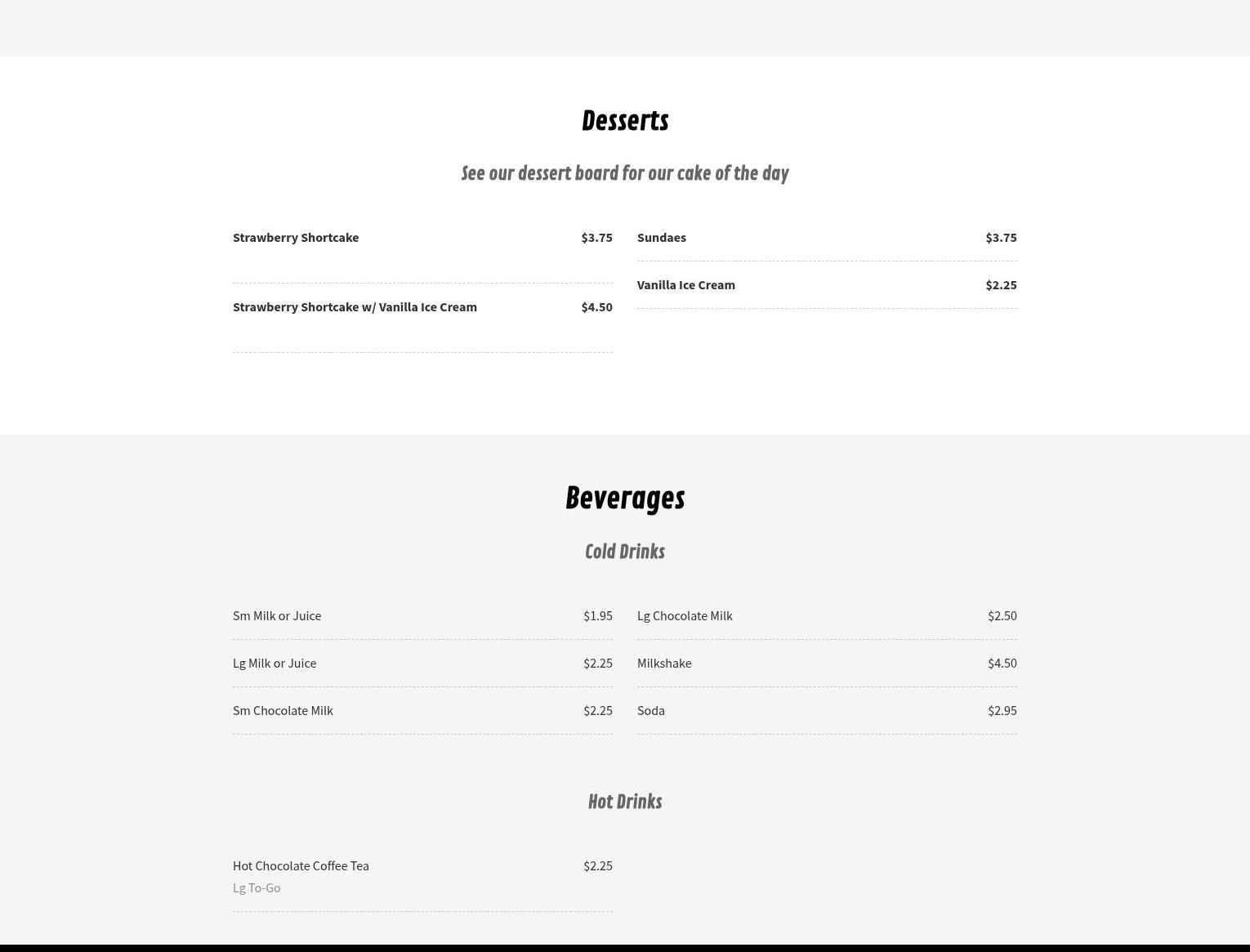 Desserts

See our dessert board for our cake of the day

Strawberry Shortcake $3.75

Strawberry Shortcake w/ Vanilla Ice Cream $4.50

Sundaes $3.75

Vanilla Ice Cream $2.25

Beverages

Cold Drinks

Sm Milk or Juice $1.95

Lg Milk or Juice $2.25

Sm Chocolate Milk $2.25

Lg Chocolate Milk $2.50

Milkshake $4.50

Soda $2.95

Hot Drinks

Hot Chocolate Coffee Tea $2.25
Lg To-Go